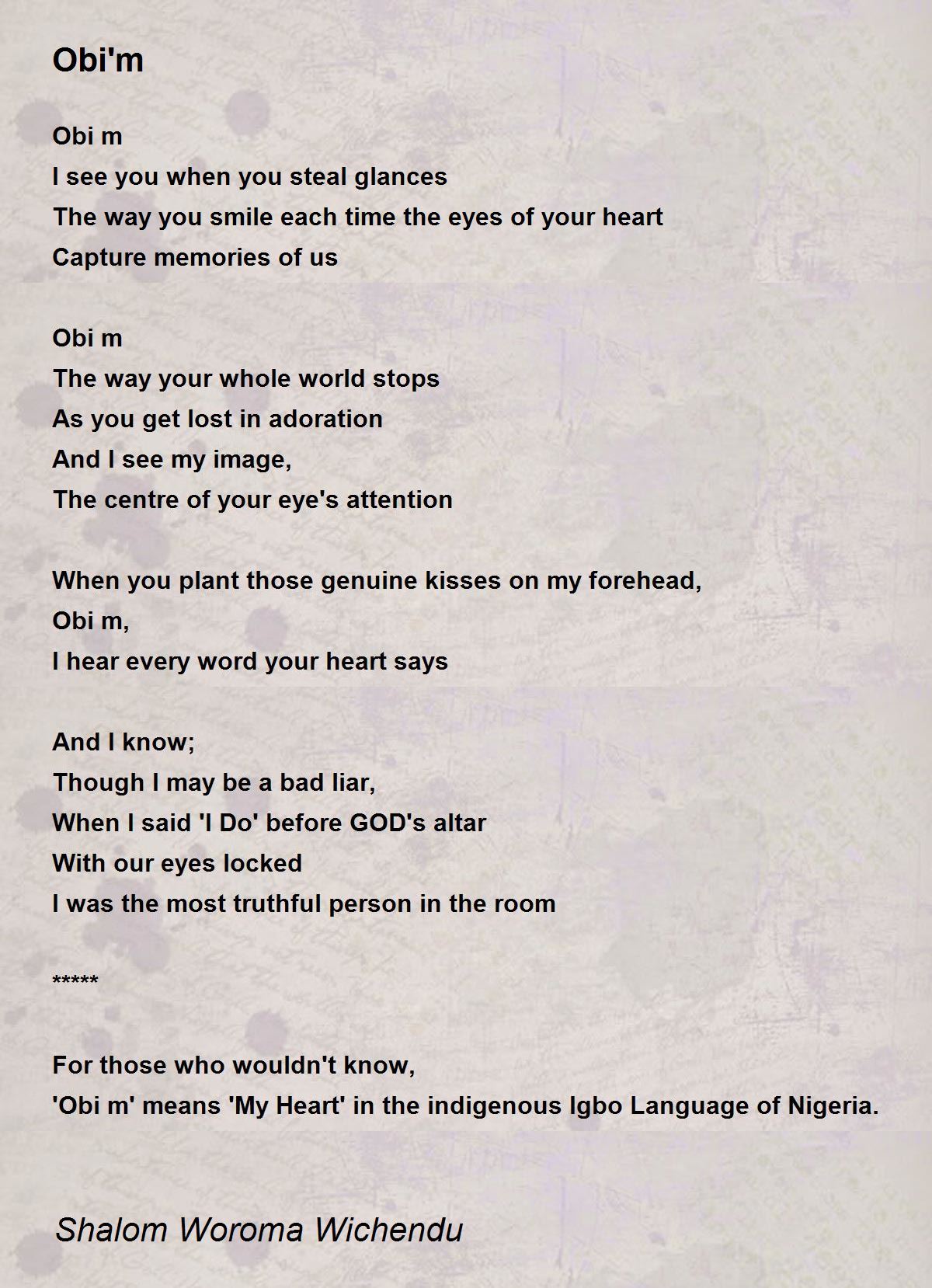 Obi'm

Obi m
I see you when you steal glances
The way you smile each time the eyes of your heart
Capture memories of us

Obi m
The way your whole world stops
As you get lost in adoration
And I see my image,
The centre of your eye's attention

When you plant those genuine kisses on my forehead,
Obi m,
I hear every word your heart says

And I know;
Though I may be a bad liar,
When I said 'I Do' before GOD's altar
With our eyes locked
I was the most truthful person in the room

*****

For those who wouldn't know,
'Obi m' means 'My Heart' in the indigenous Igbo Language of Nigeria.

Shalom Woroma Wichendu